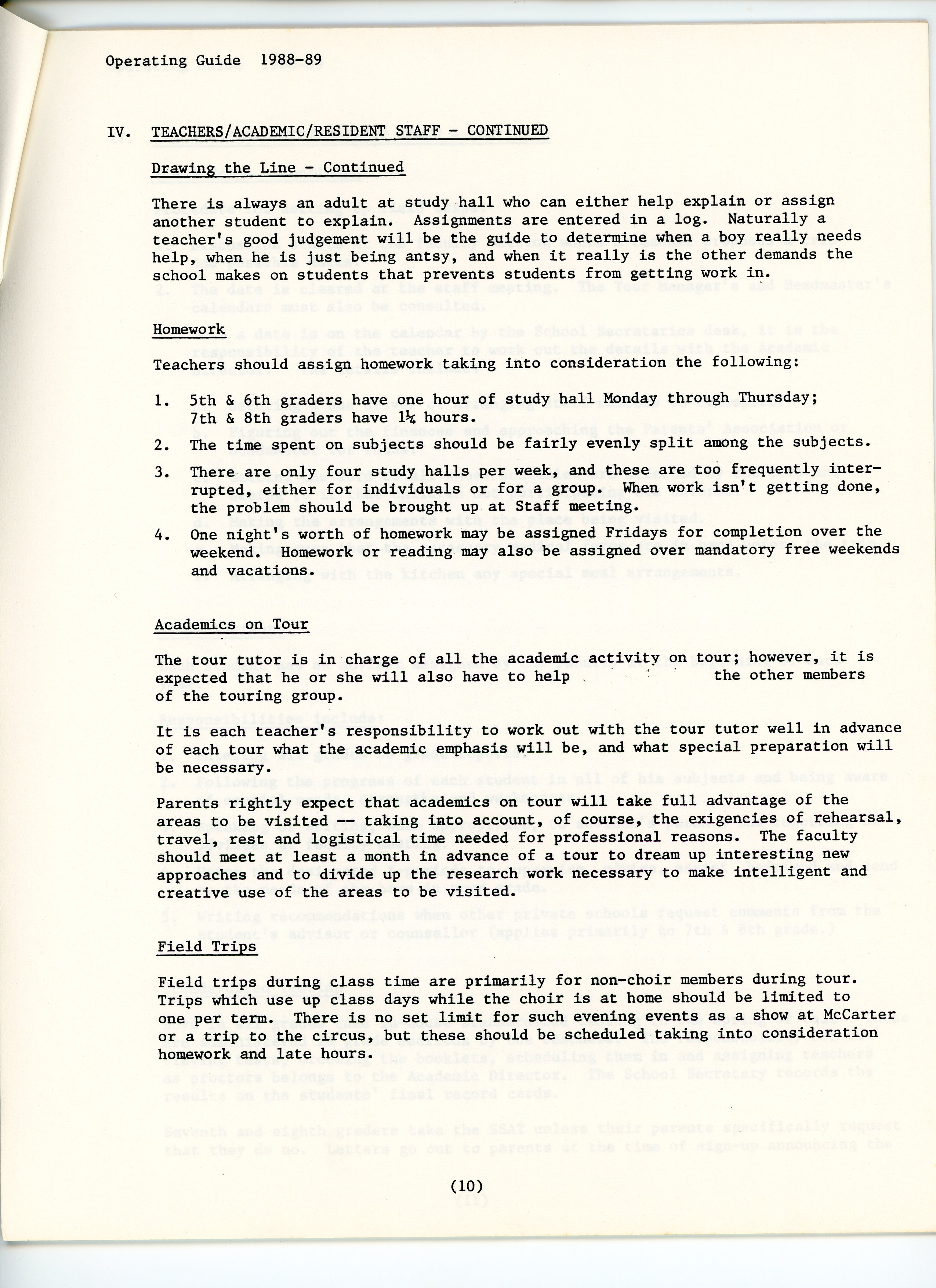 Operating Guide 1988-89

IV. TEACHERS/ACADEMIC/RESIDENT STAFF - CONTINUED

Drawing the Line - Continued

There is always an adult at study hall who can either help explain or assign another student to explain. Assignments are entered in a log. Naturally a teacher's good judgement will be the guide to determine when a boy really needs help, when he is just being antsy, and when it really is the other demands the school makes on students that prevents students from getting work in.

Homework

Teachers should assign homework taking into consideration the following:

1. 5th & 6th graders have one hour of study hall Monday through Thursday; 7th & 8th graders have 1½ hours.
2. The time spent on subjects should be fairly evenly split among the subjects.
3. There are only four study halls per week, and these are too frequently interrupted, either for individuals or for a group. When work isn't getting done, the problem should be brought up at Staff meeting.
4. One night's worth of homework may be assigned Fridays for completion over the weekend. Homework or reading may also be assigned over mandatory free weekends and vacations.

Academics on Tour

The tour tutor is in charge of all the academic activity on tour; however, it is expected that he or she will also have to help the other members of the touring group.

It is each teacher's responsibility to work out with the tour tutor well in advance of each tour what the academic emphasis will be, and what special preparation will be necessary.

Parents rightly expect that academics on tour will take full advantage of the areas to be visited -- taking into account, of course, the exigencies of rehearsal, travel, rest and logistical time needed for professional reasons. The faculty should meet at least a month in advance of a tour to dream up interesting new approaches and to divide up the research work necessary to make intelligent and creative use of the areas to be visited.

Field Trips

Field trips during class time are primarily for non-choir members during tour. Trips which use up class days while the choir is at home should be limited to one per term. There is no set limit for such evening events as a show at McCarter or a trip to the circus, but these should be scheduled taking into consideration homework and late hours.

(10)